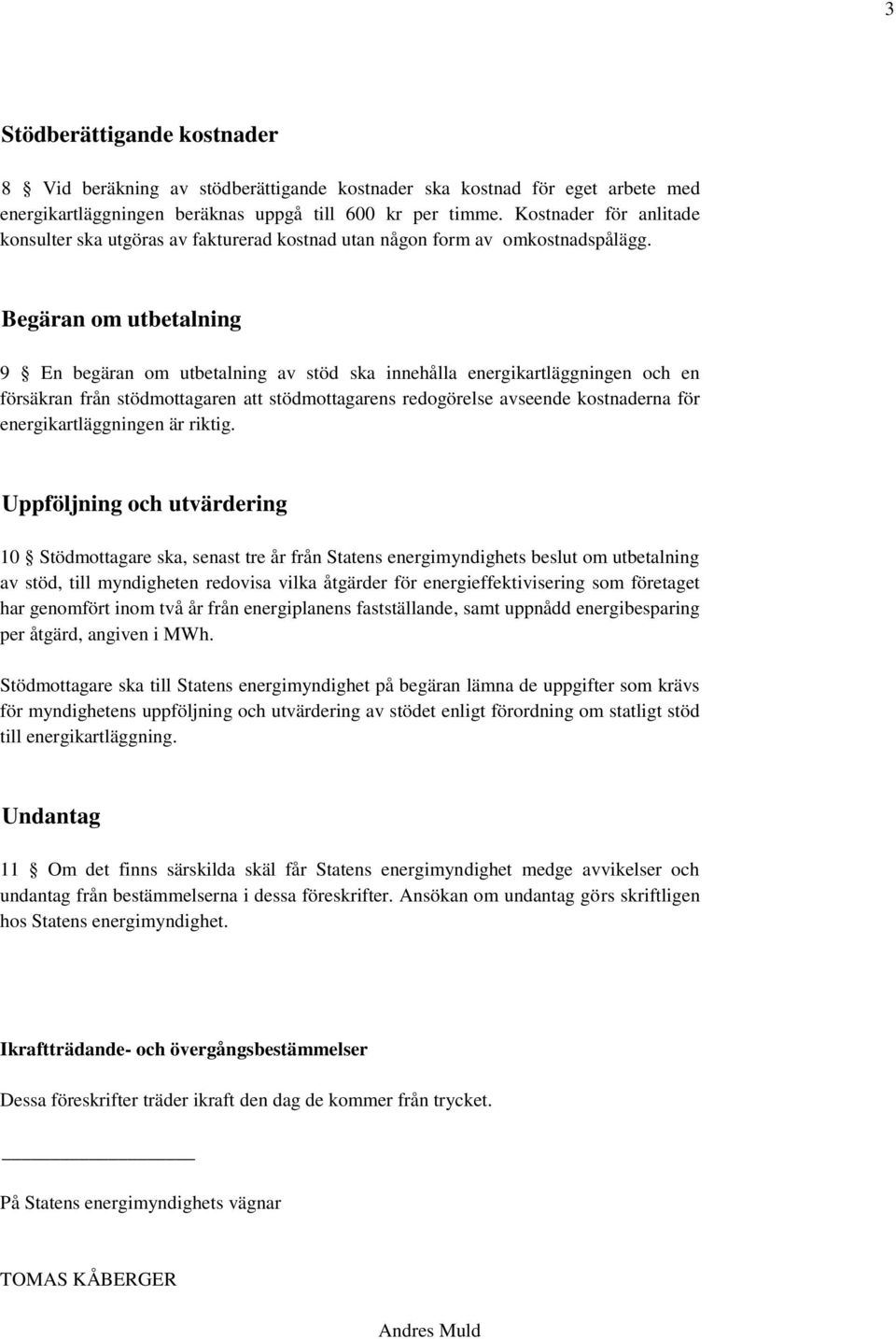 3

Stödberättigande kostnader

8 § Vid beräkning av stödberättigande kostnader ska kostnad för eget arbete med energikartläggningen beräknas uppgå till 600 kr per timme. Kostnader för anlitade konsulter ska utgöras av fakturerad kostnad utan någon form av omkostnadspålägg.

Begäran om utbetalning

9 § En begäran om utbetalning av stöd ska innehålla energikartläggningen och en försäkran från stödmottagaren att stödmottagarens redogörelse avseende kostnaderna för energikartläggningen är riktig.

Uppföljning och utvärdering

10 § Stödmottagare ska, senast tre år från Statens energimyndighets beslut om utbetalning av stöd, till myndigheten redovisa vilka åtgärder för energieffektivisering som företaget har genomfört inom två år från energiplanens fastställande, samt uppnådd energibesparing per åtgärd, angiven i MWh.

Stödmottagare ska till Statens energimyndighet på begäran lämna de uppgifter som krävs för myndighetens uppföljning och utvärdering av stödet enligt förordning om statligt stöd till energikartläggning.

Undantag

11 § Om det finns särskilda skäl får Statens energimyndighet medge avvikelser och undantag från bestämmelserna i dessa föreskrifter. Ansökan om undantag görs skriftligen hos Statens energimyndighet.

Ikraftträdande- och övergångsbestämmelser

Dessa föreskrifter träder ikraft den dag de kommer från trycket.

På Statens energimyndighets vägnar

TOMAS KÅBERGER

Andres Muld